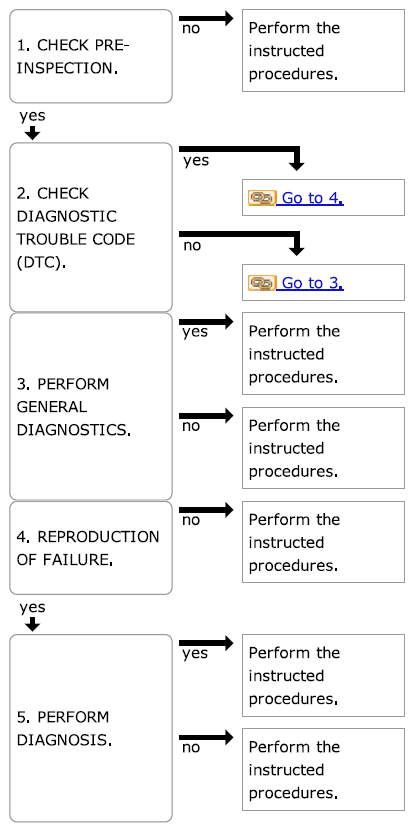 1. CHECK PRE-INSPECTION.

no

Perform the instructed procedures.

yes

2. CHECK DIAGNOSTIC TROUBLE CODE (DTC).

yes

Go to 4.

no

Go to 3.

3. PERFORM GENERAL DIAGNOSTICS.

yes

Perform the instructed procedures.

no

Perform the instructed procedures.

4. REPRODUCTION OF FAILURE.

no

Perform the instructed procedures.

yes

5. PERFORM DIAGNOSIS.

yes

Perform the instructed procedures.

no

Perform the instructed procedures.